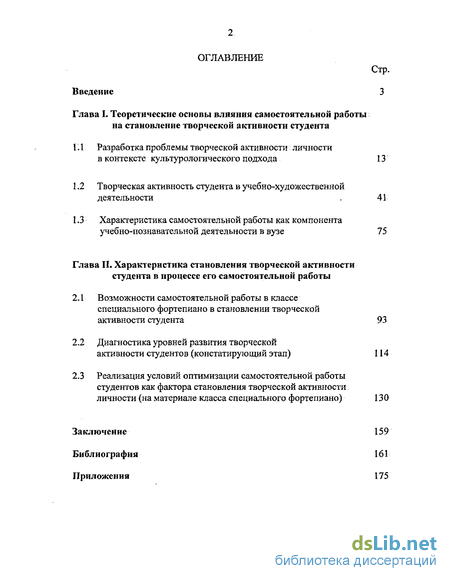 2

ОГЛАВЛЕНИЕ

Стр.

Введение 3

Глава I. Теоретические основы влияния самостоятельной работы на становление творческой активности студента

1.1 Разработка проблемы творческой активности личности в контексте культурологического подхода 13

1.2 Творческая активность студента и учебно-художественной деятельности 41

1.3 Характеристика самостоятельной работы как компонента учебно-познавательной деятельности в вузе 75

Глава II. Характеристика становления творческой активности студента в процессе его самостоятельной работы

2.1 Возможности самостоятельной работы в классе специального фортепиано в становлении творческой активности студента 93

2.2 Диагностика уровней развития творческой активности студентов (констатирующий этап) 114

2.3 Реализация условий оптимизации самостоятельной работы студентов как фактора становления творческой активности личности (на материале класса специального фортепиано) 130

Заключение 159

Библиография 161

Приложения 175

dsLib.net
библиотека диссертаций